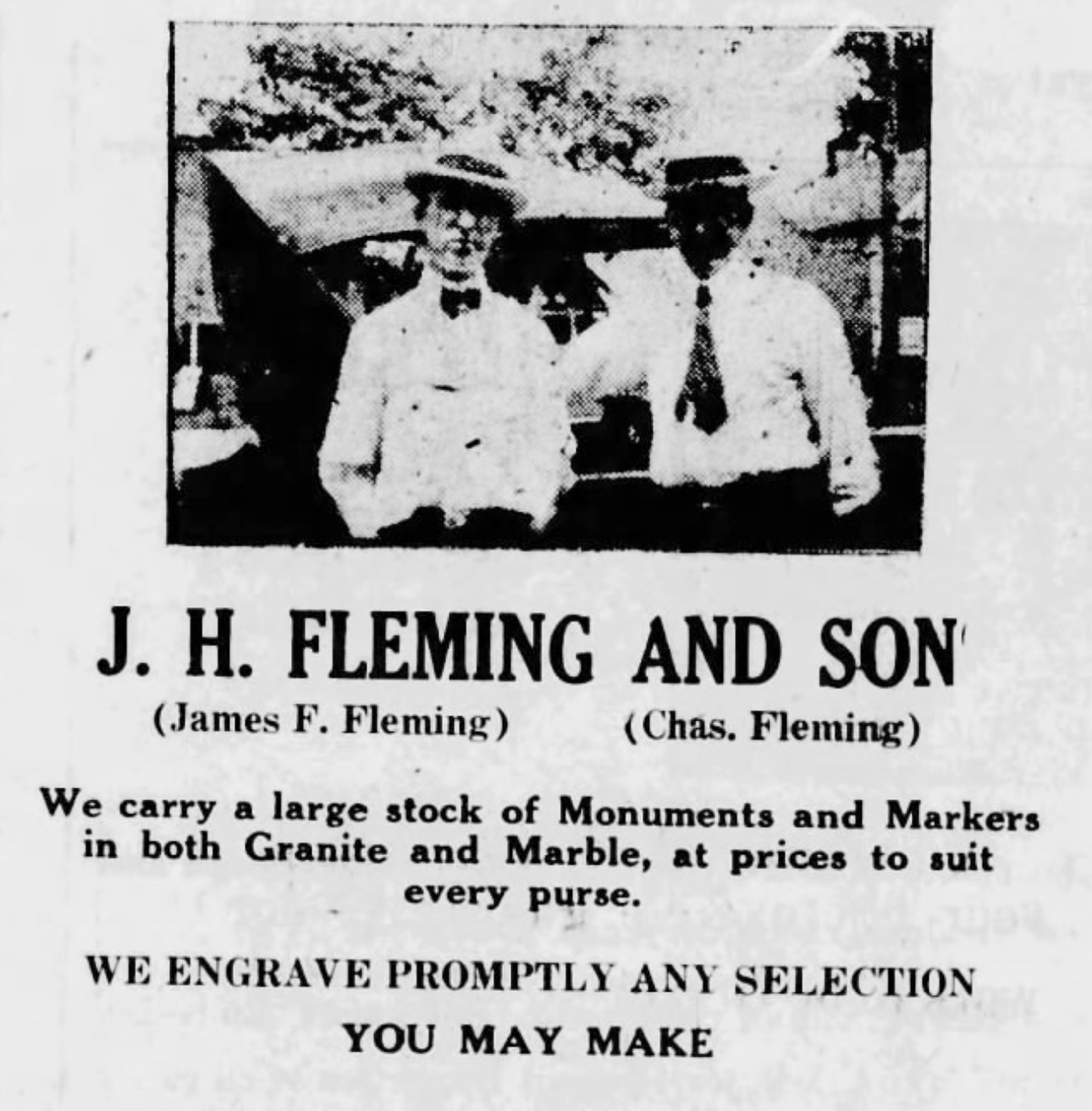 J. H. FLEMING AND SON

(James F. Fleming) (Chas. Fleming)

We carry a large stock of Monuments and Markers in both Granite and Marble, at prices to suit every purse.

WE ENGRAVE PROMPTLY ANY SELECTION

YOU MAY MAKE